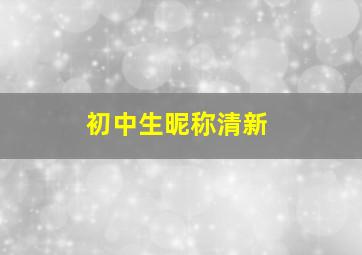 初中生昵称清新